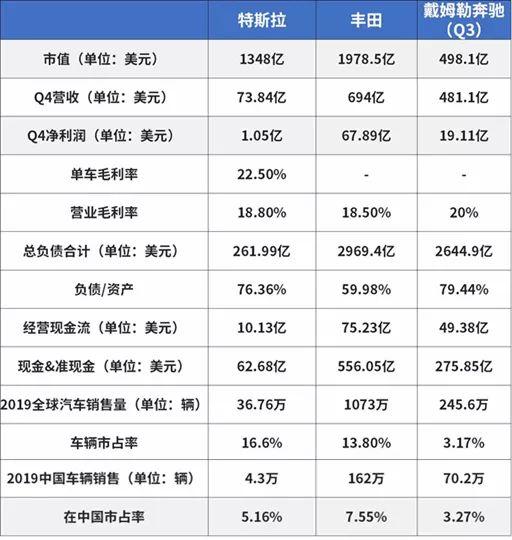 |  | 特斯拉 | 丰田 | 戴姆勒奔驰（Q3） |
|---|---|---|---|
| 市值（单位：美元） | 1348亿 | 1978.5亿 | 498.1亿 |
| Q4营收（单位：美元） | 73.84亿 | 694亿 | 481.1亿 |
| Q4净利润（单位：美元） | 1.05亿 | 67.89亿 | 19.11亿 |
| 单车毛利率 | 22.50% | - | - |
| 营业毛利率 | 18.80% | 18.50% | 20% |
| 总负债合计（单位：美元） | 261.99亿 | 2969.4亿 | 2644.9亿 |
| 负债/资产 | 76.36% | 59.98% | 79.44% |
| 经营现金流（单位：美元） | 10.13亿 | 75.23亿 | 49.38亿 |
| 现金&准现金（单位：美元） | 62.68亿 | 556.05亿 | 275.85亿 |
| 2019全球汽车销售量（单位：辆） | 36.76万 | 1073万 | 245.6万 |
| 车辆市占率 | 16.6% | 13.80% | 3.17% |
| 2019中国车辆销售（单位：辆） | 4.3万 | 162万 | 70.2万 |
| 在中国市占率 | 5.16% | 7.55% | 3.27% |